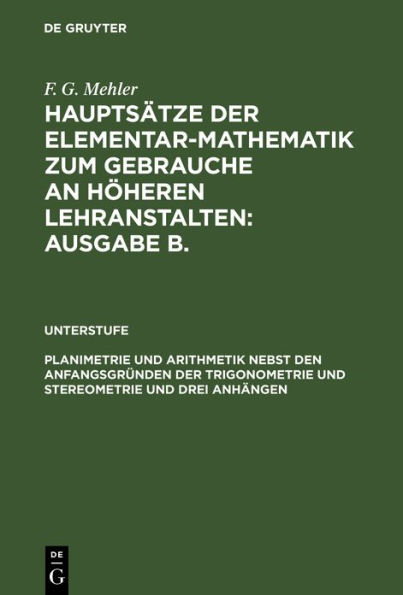 DE GRUYTER

F. G. Mehler

HAUPTSÄTZE DER ELEMENTAR-MATHEMATIK ZUM GEBRAUCHE AN HÖHEREN LEHRANSTALTEN: AUSGABE B.

UNTERSTUFE

PLANIMETRIE UND ARITHMETIK NEBST DEN ANFANGSGRÜNDEN DER TRIGONOMETRIE UND STEREOMETRIE UND DREI ANHÄNGEN

DE
G